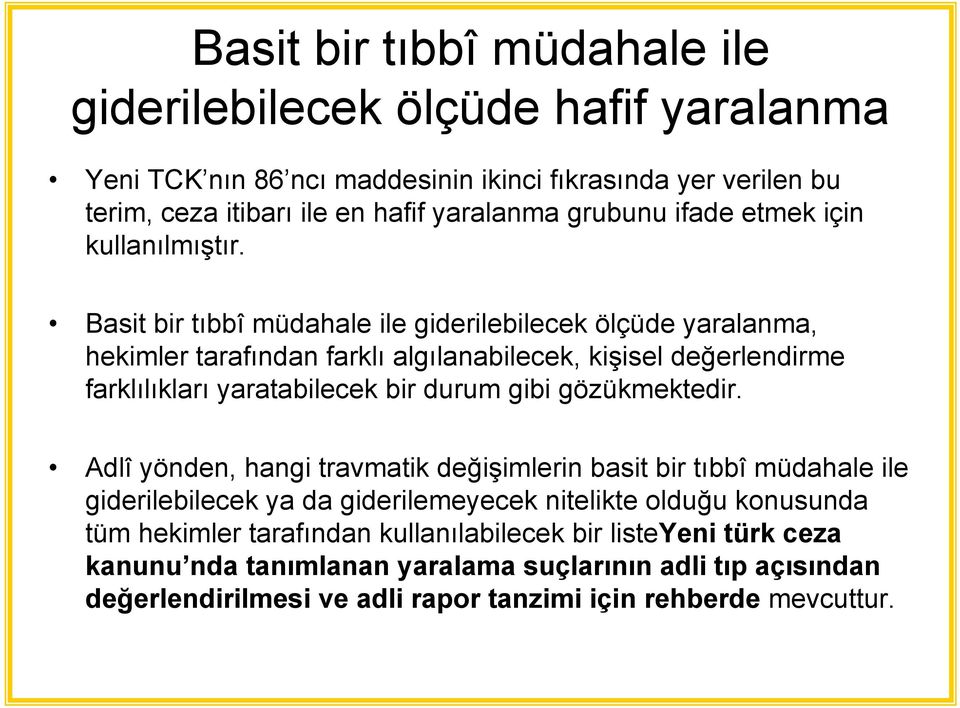 Basit bir tıbbî müdahale ile giderilebilecek ölçüde hafif yaralanma

• Yeni TCK'nın 86'ncı maddesinin ikinci fıkrasında yer verilen bu terim, ceza itibarı ile en hafif yaralanma grubunu ifade etmek için kullanılmıştır.

• Basit bir tıbbî müdahale ile giderilebilecek ölçüde yaralanma, hekimler tarafından farklı algılanabilecek, kişisel değerlendirme farklılıkları yaratabilecek bir durum gibi gözükmektedir.

• Adlî yönden, hangi travmatik değişimlerin basit bir tıbbî müdahale ile giderilebilecek ya da giderilemeyecek nitelikte olduğu konusunda tüm hekimler tarafından kullanılabilecek bir listeYeni türk ceza kanunu'nda tanımlanan yaralama suçlarının adli tıp açısından değerlendirilmesi ve adli rapor tanzimi için rehberde mevcuttur.